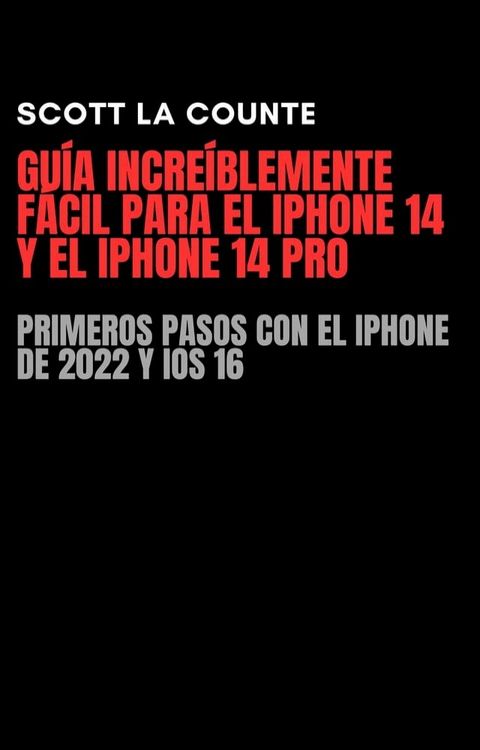 SCOTT LA COUNTE

GUÍA INCREÍBLEMENTE FÁCIL PARA EL IPHONE 14 Y EL IPHONE 14 PRO

PRIMEROS PASOS CON EL IPHONE DE 2022 Y IOS 16